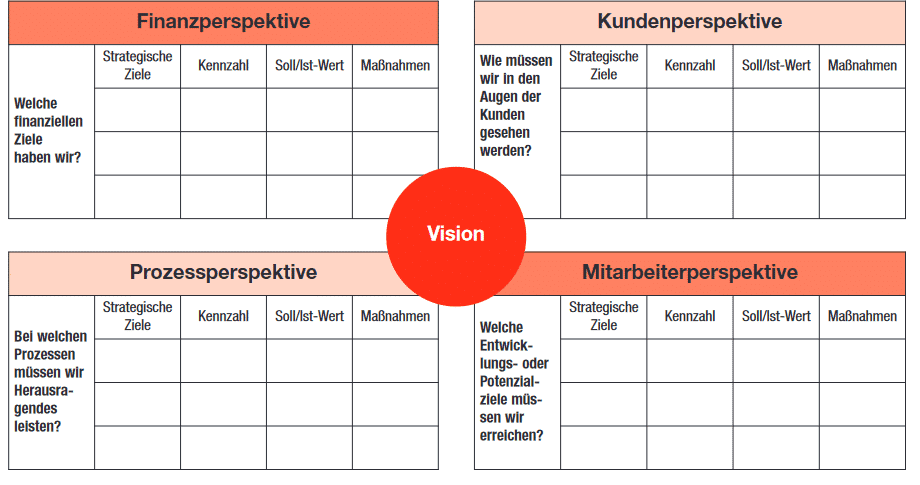 Finanzperspektive

| Welche finanziellen Ziele haben wir? | Strategische Ziele | Kennzahl | Soll/Ist-Wert | Maßnahmen |
|---|---|---|---|---|
| | | | | |
| | | | | |
| | | | | |

Kundenperspektive

| Wie müssen wir in den Augen der Kunden gesehen werden? | Strategische Ziele | Kennzahl | Soll/Ist-Wert | Maßnahmen |
|---|---|---|---|---|
| | | | | |
| | | | | |
| | | | | |

Vision

Prozessperspektive

| Bei welchen Prozessen müssen wir Herausragendes leisten? | Strategische Ziele | Kennzahl | Soll/Ist-Wert | Maßnahmen |
|---|---|---|---|---|
| | | | | |
| | | | | |
| | | | | |

Mitarbeiterperspektive

| Welche Entwicklungs- oder Potenzialziele müssen wir erreichen? | Strategische Ziele | Kennzahl | Soll/Ist-Wert | Maßnahmen |
|---|---|---|---|---|
| | | | | |
| | | | | |
| | | | | |